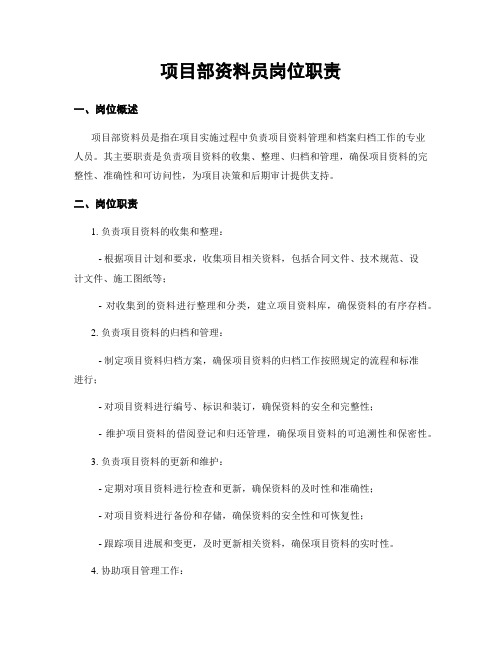 项目部资料员岗位职责

一、岗位概述

项目部资料员是指在项目实施过程中负责项目资料管理和档案归档工作的专业人员。其主要职责是负责项目资料的收集、整理、归档和管理，确保项目资料的完整性、准确性和可访问性，为项目决策和后期审计提供支持。

二、岗位职责

1. 负责项目资料的收集和整理：

- 根据项目计划和要求，收集项目相关资料，包括合同文件、技术规范、设计文件、施工图纸等；

- 对收集到的资料进行整理和分类，建立项目资料库，确保资料的有序存档。

2. 负责项目资料的归档和管理：

- 制定项目资料归档方案，确保项目资料的归档工作按照规定的流程和标准进行；

- 对项目资料进行编号、标识和装订，确保资料的安全和完整性；

- 维护项目资料的借阅登记和归还管理，确保项目资料的可追溯性和保密性。

3. 负责项目资料的更新和维护：

- 定期对项目资料进行检查和更新，确保资料的及时性和准确性；

- 对项目资料进行备份和存储，确保资料的安全性和可恢复性；

- 跟踪项目进展和变更，及时更新相关资料，确保项目资料的实时性。

4. 协助项目管理工作：